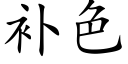 补色